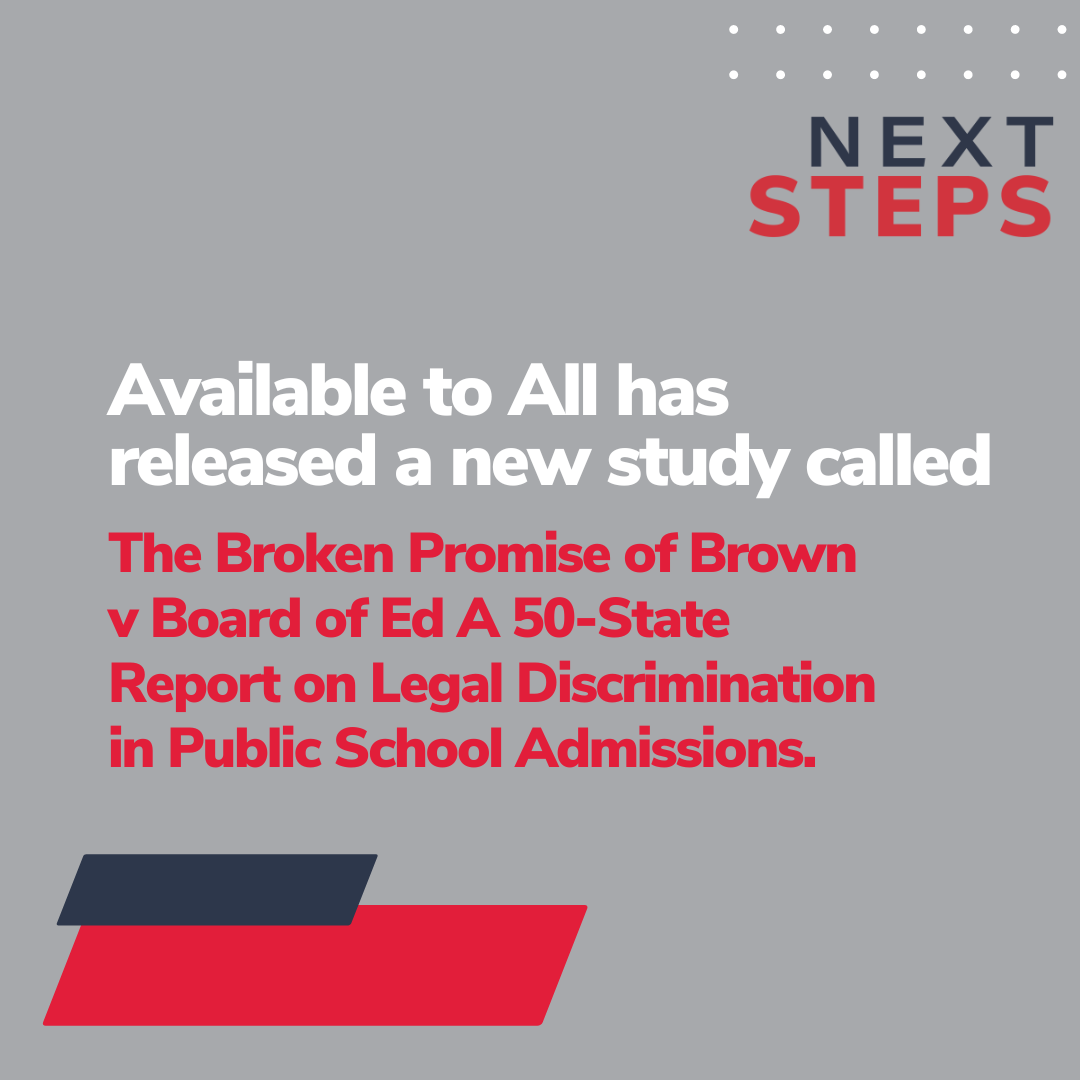 NEXT
STEPS

Available to All has released a new study called

The Broken Promise of Brown v Board of Ed A 50-State Report on Legal Discrimination in Public School Admissions.